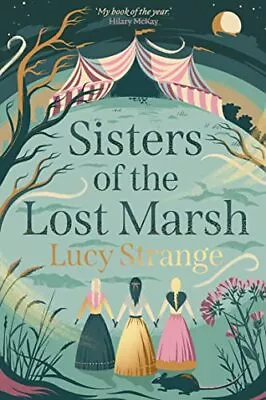 'My book of the year.'
Hilary McKay

Sisters of the Lost Marsh

Lucy Strange